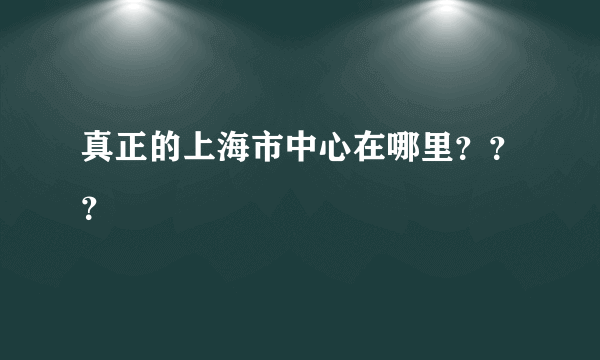 真正的上海市中心在哪里？？？